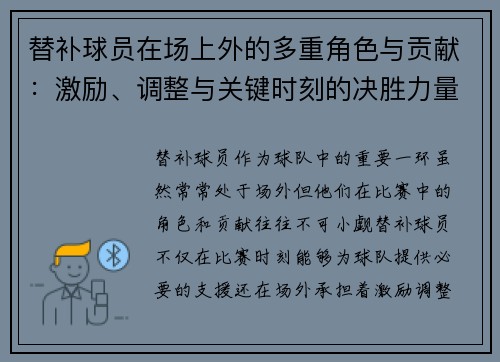 替补球员在场上外的多重角色与贡献：激励、调整与关键时刻的决胜力量

替补球员作为球队中的重要一环虽然常常处于场外但他们在比赛中的角色和贡献往往不可小觑替补球员不仅在比赛时刻能够为球队提供必要的支援还在场外承担着激励调整